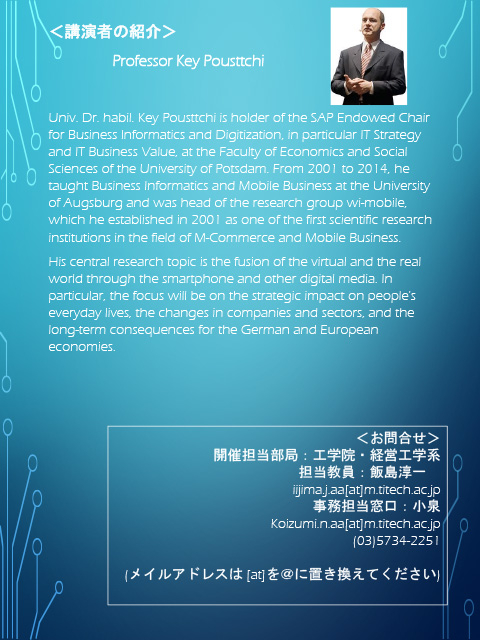 ＜講演者の紹介＞

Professor Key Pousttchi

Univ. Dr. habil. Key Pousttchi is holder of the SAP Endowed Chair for Business Informatics and Digitization, in particular IT Strategy and IT Business Value, at the Faculty of Economics and Social Sciences of the University of Potsdam. From 2001 to 2014, he taught Business Informatics and Mobile Business at the University of Augsburg and was head of the research group wi-mobile, which he established in 2001 as one of the first scientific research institutions in the field of M-Commerce and Mobile Business.

His central research topic is the fusion of the virtual and the real world through the smartphone and other digital media. In particular, the focus will be on the strategic impact on people's everyday lives, the changes in companies and sectors, and the long-term consequences for the German and European economies.

＜お問合せ＞
開催担当部局：工学院・経営工学系
担当教員：飯島淳一
iijima.j.aa[at]m.titech.ac.jp
事務担当窓口：小泉
Koizumi.n.aa[at]m.titech.ac.jp
(03)5734-2251

(メイルアドレスは [at]を@に置き換えてください)